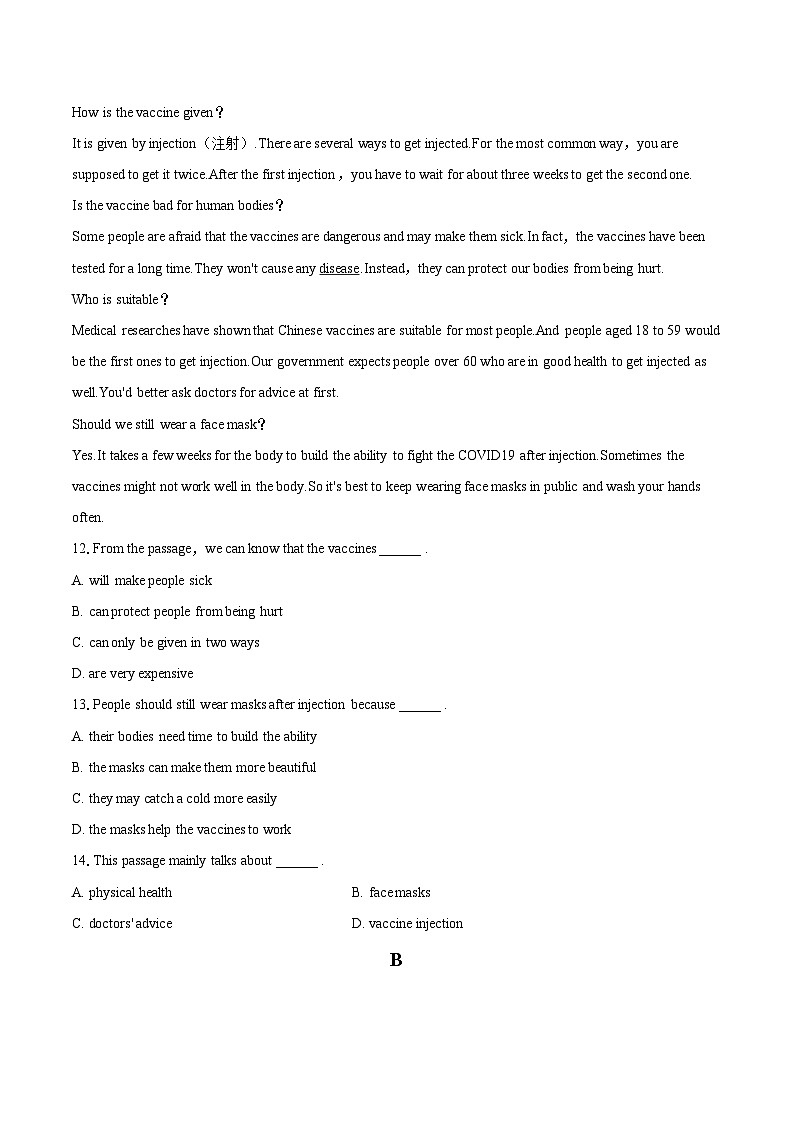 How is the vaccine given？

It is given by injection（注射）. There are several ways to get injected.For the most common way，you are supposed to get it twice.After the first injection，you have to wait for about three weeks to get the second one.

Is the vaccine bad for human bodies？

Some people are afraid that the vaccines are dangerous and may make them sick.In fact，the vaccines have been tested for a long time.They won't cause any disease.Instead，they can protect our bodies from being hurt.

Who is suitable？

Medical researches have shown that Chinese vaccines are suitable for most people.And people aged 18 to 59 would be the first ones to get injection.Our government expects people over 60 who are in good health to get injected as well.You'd better ask doctors for advice at first.

Should we still wear a face mask？

Yes.It takes a few weeks for the body to build the ability to fight the COVID19 after injection.Sometimes the vaccines might not work well in the body.So it's best to keep wearing face masks in public and wash your hands often.

12. From the passage，we can know that the vaccines ______ .

A. will make people sick

B. can protect people from being hurt

C. can only be given in two ways

D. are very expensive

13. People should still wear masks after injection because ______ .

A. their bodies need time to build the ability

B. the masks can make them more beautiful

C. they may catch a cold more easily

D. the masks help the vaccines to work

14. This passage mainly talks about ______ .

A. physical health

B. face masks

C. doctors' advice

D. vaccine injection

B